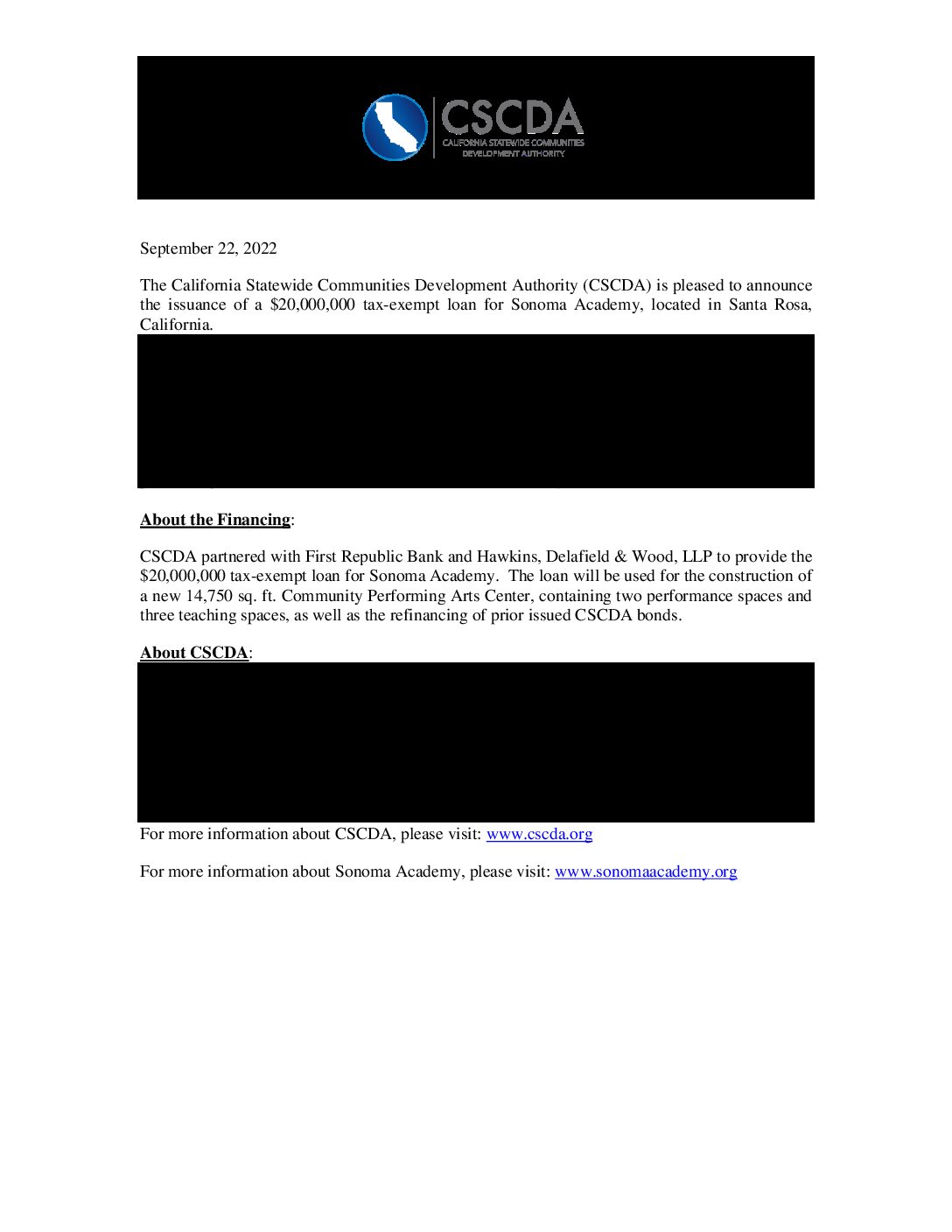 CSCDA
CALIFORNIA STATEWIDE COMMUNITIES
DEVELOPMENT AUTHORITY

September 22, 2022

The California Statewide Communities Development Authority (CSCDA) is pleased to announce the issuance of a $20,000,000 tax-exempt loan for Sonoma Academy, located in Santa Rosa, California.

About the Financing:

CSCDA partnered with First Republic Bank and Hawkins, Delafield & Wood, LLP to provide the $20,000,000 tax-exempt loan for Sonoma Academy. The loan will be used for the construction of a new 14,750 sq. ft. Community Performing Arts Center, containing two performance spaces and three teaching spaces, as well as the refinancing of prior issued CSCDA bonds.

About CSCDA:

For more information about CSCDA, please visit: www.cscda.org

For more information about Sonoma Academy, please visit: www.sonomaacademy.org